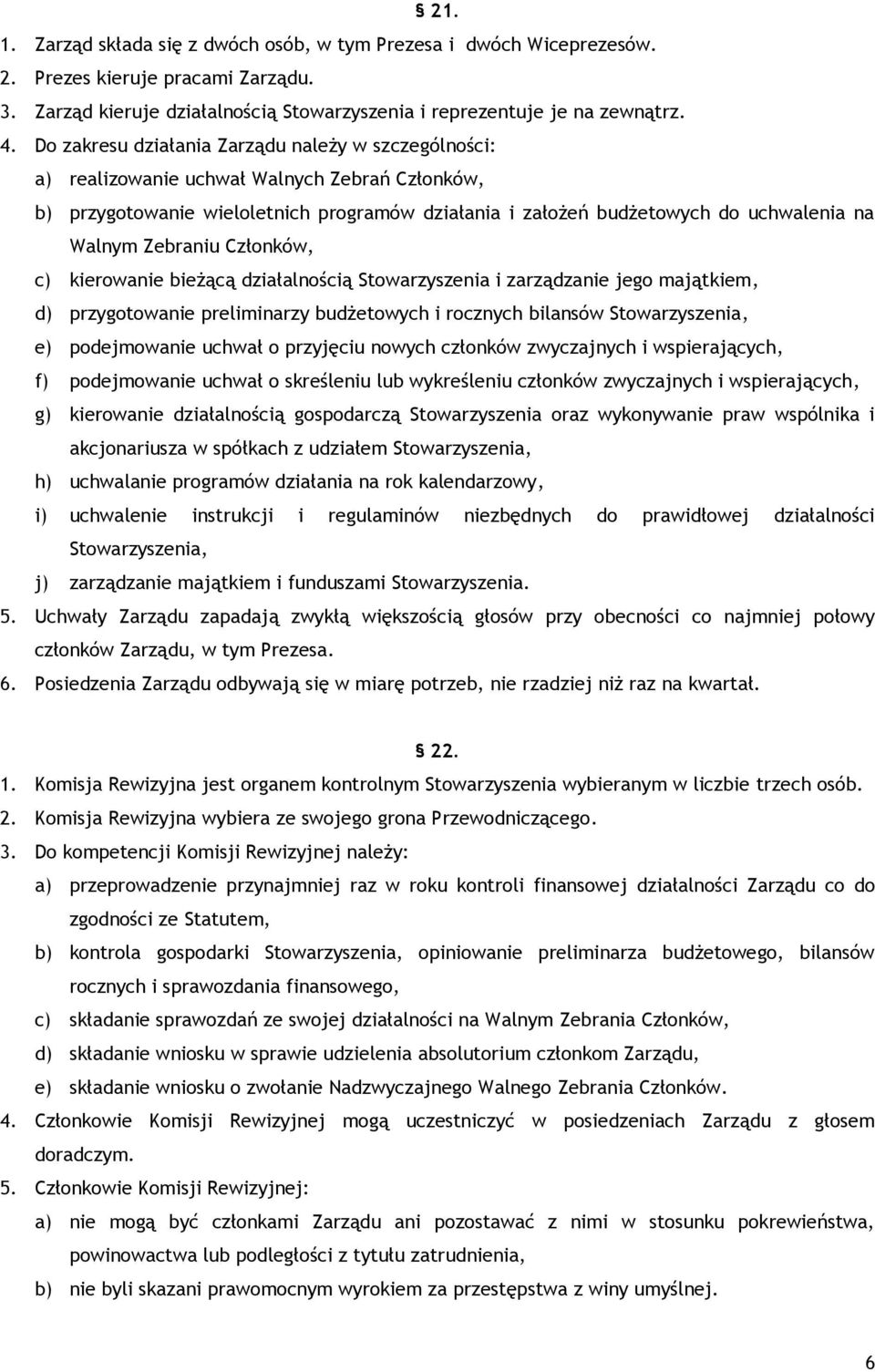 § 21.

1. Zarząd składa się z dwóch osób, w tym Prezesa i dwóch Wiceprezesów.
2. Prezes kieruje pracami Zarządu.
3. Zarząd kieruje działalnością Stowarzyszenia i reprezentuje je na zewnątrz.
4. Do zakresu działania Zarządu należy w szczególności:
a) realizowanie uchwał Walnych Zebrań Członków,
b) przygotowanie wieloletnich programów działania i założeń budżetowych do uchwalenia na Walnym Zebraniu Członków,
c) kierowanie bieżącą działalnością Stowarzyszenia i zarządzanie jego majątkiem,
d) przygotowanie preliminarzy budżetowych i rocznych bilansów Stowarzyszenia,
e) podejmowanie uchwał o przyjęciu nowych członków zwyczajnych i wspierających,
f) podejmowanie uchwał o skreśleniu lub wykreśleniu członków zwyczajnych i wspierających,
g) kierowanie działalnością gospodarczą Stowarzyszenia oraz wykonywanie praw wspólnika i akcjonariusza w spółkach z udziałem Stowarzyszenia,
h) uchwalanie programów działania na rok kalendarzowy,
i) uchwalenie instrukcji i regulaminów niezbędnych do prawidłowej działalności Stowarzyszenia,
j) zarządzanie majątkiem i funduszami Stowarzyszenia.
5. Uchwały Zarządu zapadają zwykłą większością głosów przy obecności co najmniej połowy członków Zarządu, w tym Prezesa.
6. Posiedzenia Zarządu odbywają się w miarę potrzeb, nie rzadziej niż raz na kwartał.

§ 22.

1. Komisja Rewizyjna jest organem kontrolnym Stowarzyszenia wybieranym w liczbie trzech osób.
2. Komisja Rewizyjna wybiera ze swojego grona Przewodniczącego.
3. Do kompetencji Komisji Rewizyjnej należy:
a) przeprowadzenie przynajmniej raz w roku kontroli finansowej działalności Zarządu co do zgodności ze Statutem,
b) kontrola gospodarki Stowarzyszenia, opiniowanie preliminarza budżetowego, bilansów rocznych i sprawozdania finansowego,
c) składanie sprawozdań ze swojej działalności na Walnym Zebrania Członków,
d) składanie wniosku w sprawie udzielenia absolutorium członkom Zarządu,
e) składanie wniosku o zwołanie Nadzwyczajnego Walnego Zebrania Członków.
4. Członkowie Komisji Rewizyjnej mogą uczestniczyć w posiedzeniach Zarządu z głosem doradczym.
5. Członkowie Komisji Rewizyjnej:
a) nie mogą być członkami Zarządu ani pozostawać z nimi w stosunku pokrewieństwa, powinowactwa lub podległości z tytułu zatrudnienia,
b) nie byli skazani prawomocnym wyrokiem za przestępstwa z winy umyślnej.

6